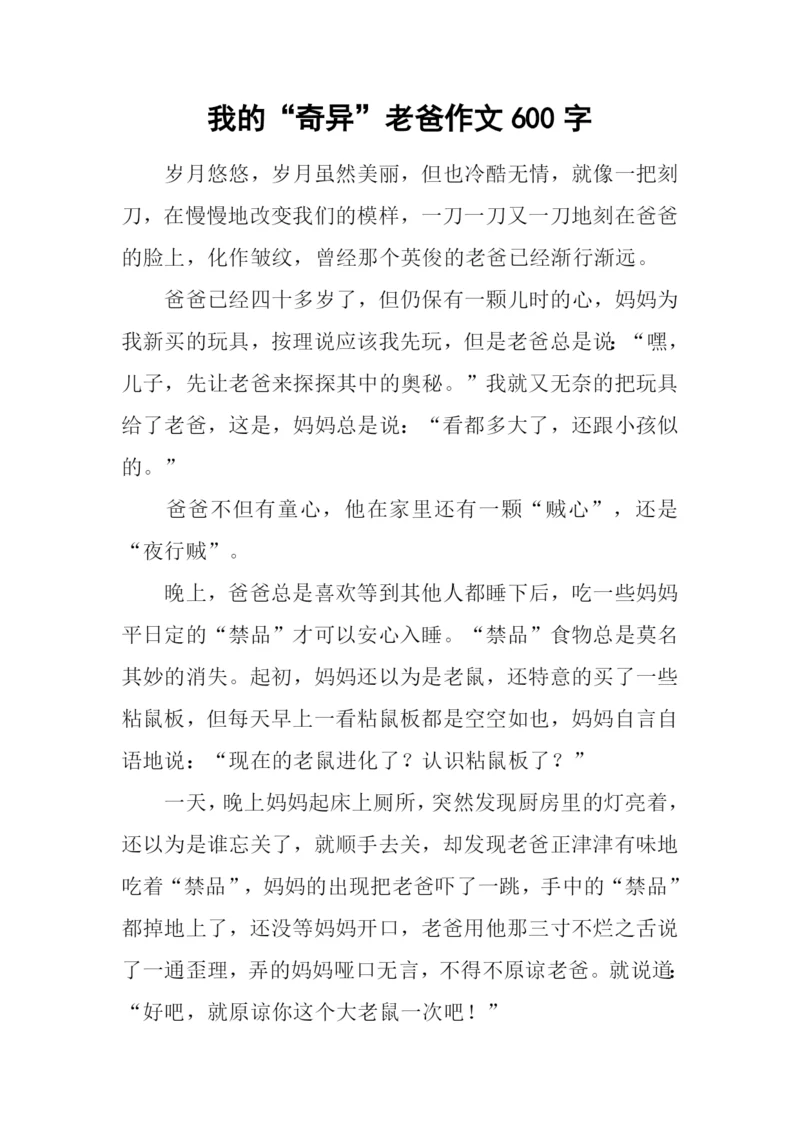 我的“奇异”老爸作文 600 字

岁月悠悠，岁月虽然美丽，但也冷酷无情，就像一把刻刀，在慢慢地改变我们的模样，一刀一刀又一刀地刻在爸爸的脸上，化作皱纹，曾经那个英俊的老爸已经渐行渐远。

爸爸已经四十多岁了，但仍保有一颗儿时的心，妈妈为我新买的玩具，按理说应该我先玩，但是老爸总是说：“嘿，儿子，先让老爸来探探其中的奥秘。”我就又无奈的把玩具给了老爸，这是，妈妈总是说：“看都多大了，还跟小孩似的。”

爸爸不但有童心，他在家里还有一颗“贼心”，还是“夜行贼”。

晚上，爸爸总是喜欢等到其他人都睡下后，吃一些妈妈平日定的“禁品”才可以安心入睡。“禁品”食物总是莫名其妙的消失。起初，妈妈还以为是老鼠，还特意的买了一些粘鼠板，但每天早上一看粘鼠板都是空空如也，妈妈自言自语地说：“现在的老鼠进化了？认识粘鼠板了？”

一天，晚上妈妈起床上厕所，突然发现厨房里的灯亮着，还以为是谁忘关了，就顺手去关，却发现老爸正津津有味地吃着“禁品”，妈妈的出现把老爸吓了一跳，手中的“禁品”都掉地上了，还没等妈妈开口，老爸用他那三寸不烂之舌说了一通歪理，弄的妈妈哑口无言，不得不原谅老爸。就说道：“好吧，就原谅你这个大老鼠一次吧！”